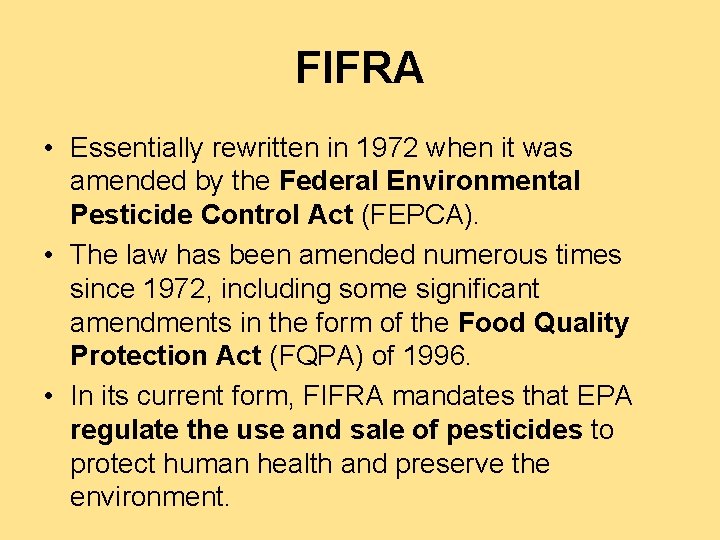 FIFRA

• Essentially rewritten in 1972 when it was amended by the Federal Environmental Pesticide Control Act (FEPCA).
• The law has been amended numerous times since 1972, including some significant amendments in the form of the Food Quality Protection Act (FQPA) of 1996.
• In its current form, FIFRA mandates that EPA regulate the use and sale of pesticides to protect human health and preserve the environment.